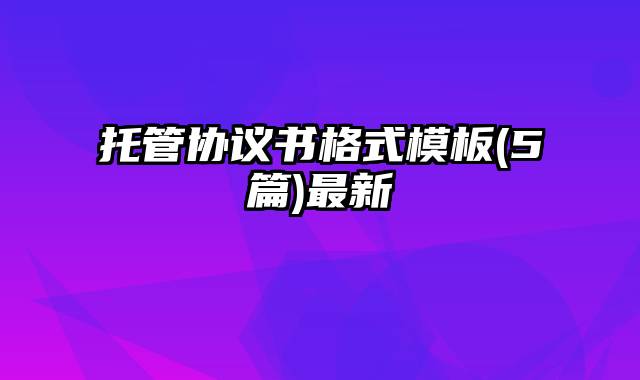 托管协议书格式模板(5篇)最新